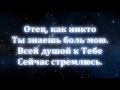 Отец, как никто
Ты знаешь боль мою.
Всей душой к Тебе
Сейчас стремлюсь.